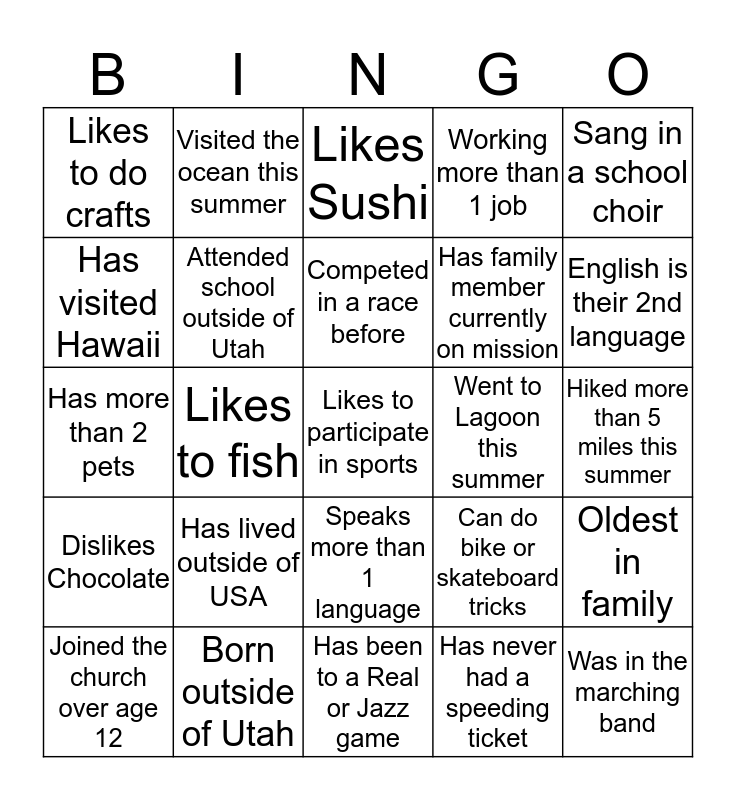 | B | I | N | G | O |
|---|---|---|---|---|
| Likes to do crafts | Visited the ocean this summer | Likes Sushi | Working more than 1 job | Sang in a school choir |
| Has visited Hawaii | Attended school outside of Utah | Competed in a race before | Has family member currently on mission | English is their 2nd language |
| Has more than 2 pets | Likes to fish | Likes to participate in sports | Went to Lagoon this summer | Hiked more than 5 miles this summer |
| Dislikes Chocolate | Has lived outside of USA | Speaks more than 1 language | Can do bike or skateboard tricks | Oldest in family |
| Joined the church over age 12 | Born outside of Utah | Has been to a Real or Jazz game | Has never had a speeding ticket | Was in the marching band |